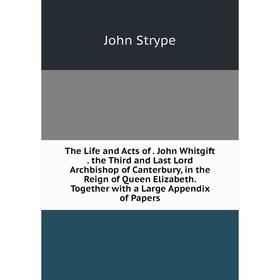 John Strype

The Life and Acts of . John Whitgift . the Third and Last Lord Archbishop of Canterbury, in the Reign of Queen Elizabeth. Together with a Large Appendix of Papers